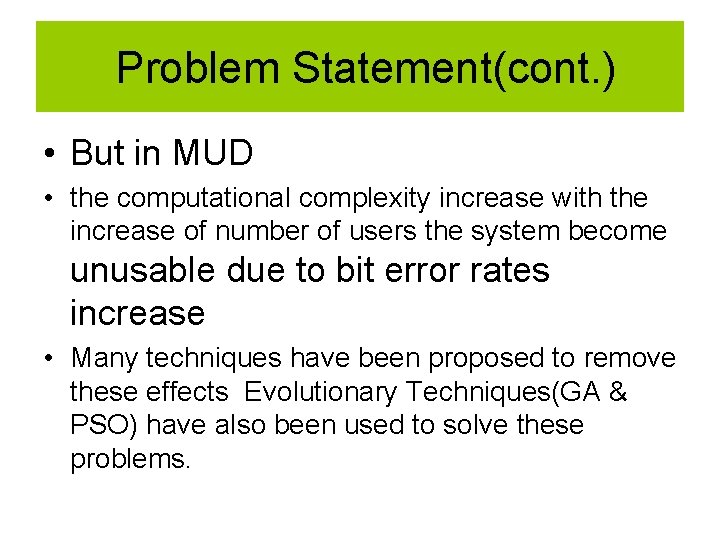 Problem Statement(cont.)

• But in MUD

• the computational complexity increase with the increase of number of users the system become unusable due to bit error rates increase

• Many techniques have been proposed to remove these effects Evolutionary Techniques(GA & PSO) have also been used to solve these problems.